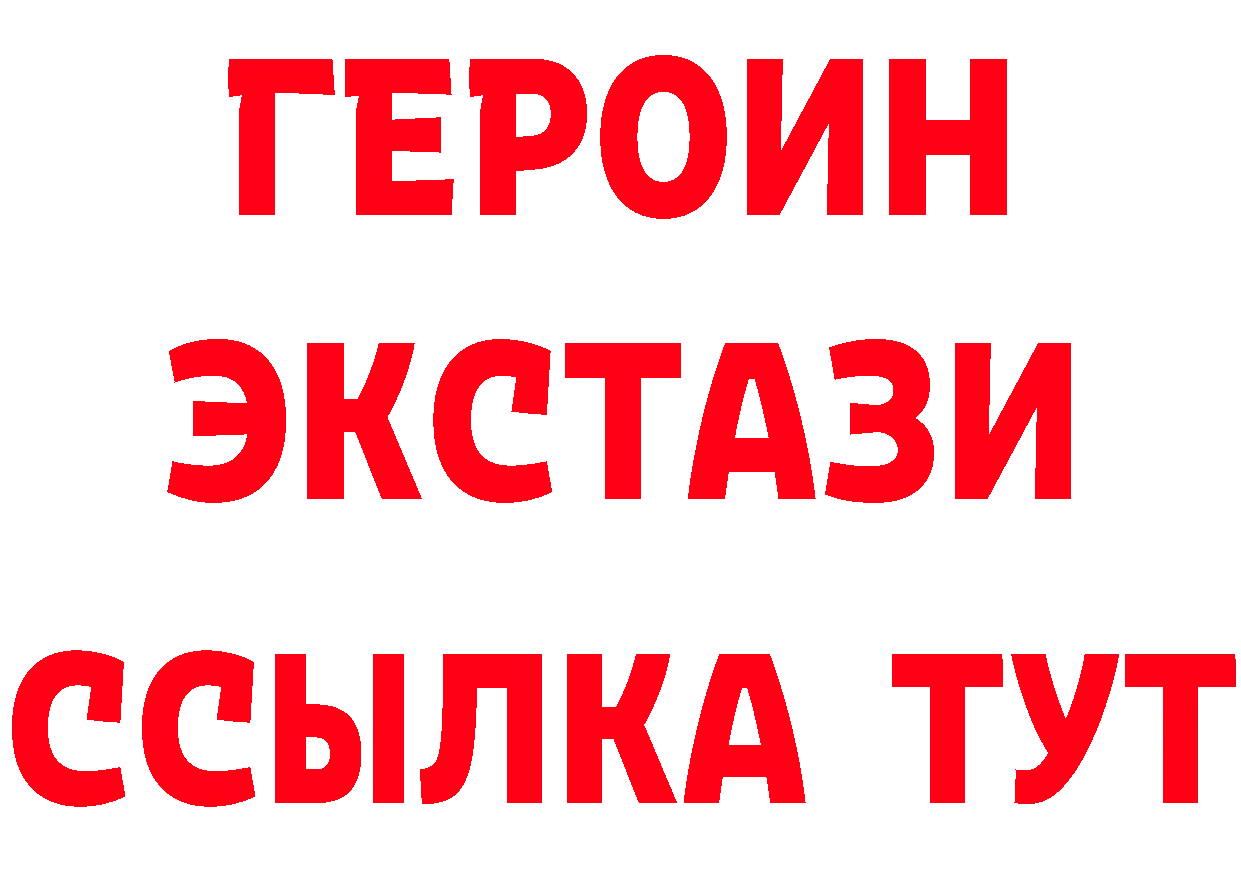 ГЕРОИН
ЭКСТАЗИ
ССЫЛКА ТУТ